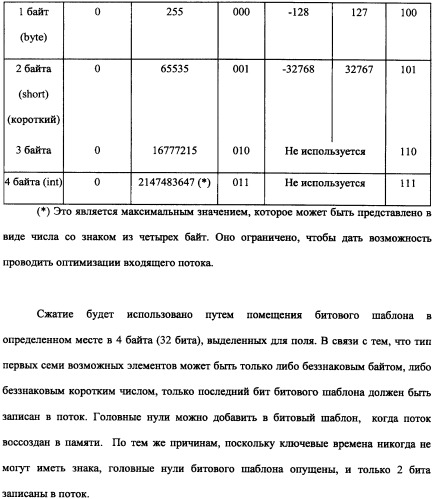 | 1 байт (byte) | 0 | 255 | 000 | -128 | 127 | 100 |
|---|---|---|---|---|---|---|
| 2 байта (short) (короткий) | 0 | 65535 | 001 | -32768 | 32767 | 101 |
| 3 байта | 0 | 16777215 | 010 | Не используется | | 110 |
| 4 байта (int) | 0 | 2147483647 (*) | 011 | Не используется | | 111 |

(*) Это является максимальным значением, которое может быть представлено в виде числа со знаком из четырех байт. Оно ограничено, чтобы дать возможность проводить оптимизации входящего потока.

Сжатие будет использовано путем помещения битового шаблона в определенном месте в 4 байта (32 бита), выделенных для поля. В связи с тем, что тип первых семи возможных элементов может быть только либо беззнаковым байтом, либо беззнаковым коротким числом, только последний бит битового шаблона должен быть записан в поток. Головные нули можно добавить в битовый шаблон, когда поток воссоздан в памяти. По тем же причинам, поскольку ключевые времена никогда не могут иметь знака, головные нули битового шаблона опущены, и только 2 бита записаны в поток.